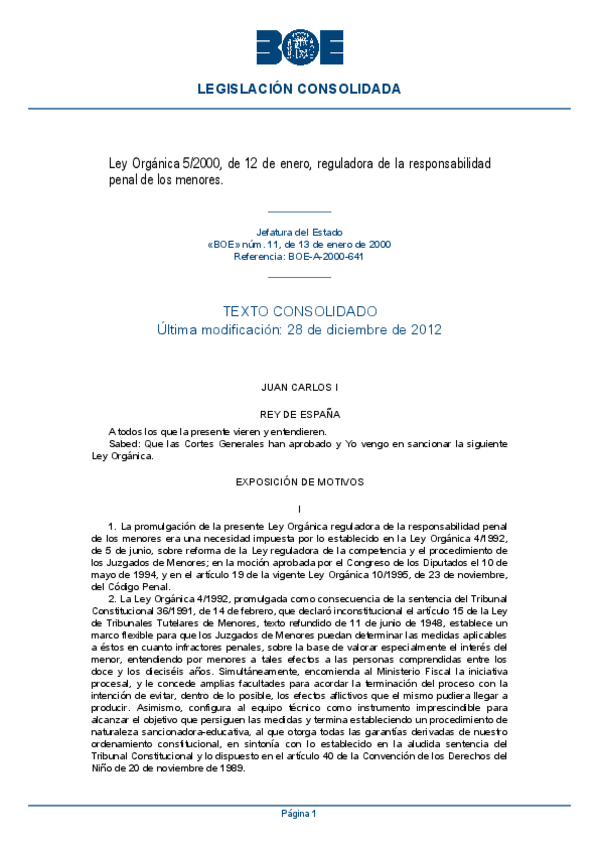 BOE

LEGISLACIÓN CONSOLIDADA

Ley Orgánica 5/2000, de 12 de enero, reguladora de la responsabilidad penal de los menores.

Jefatura del Estado
«BOE» núm. 11, de 13 de enero de 2000
Referencia: BOE-A-2000-641

TEXTO CONSOLIDADO
Última modificación: 28 de diciembre de 2012

JUAN CARLOS I

REY DE ESPAÑA

A todos los que la presente vieren y entendieren.
Sabed: Que las Cortes Generales han aprobado y Yo vengo en sancionar la siguiente Ley Orgánica.

EXPOSICIÓN DE MOTIVOS

I

1. La promulgación de la presente Ley Orgánica reguladora de la responsabilidad penal de los menores era una necesidad impuesta por lo establecido en la Ley Orgánica 4/1992, de 5 de junio, sobre reforma de la Ley reguladora de la competencia y el procedimiento de los Juzgados de Menores; en la moción aprobada por el Congreso de los Diputados el 10 de mayo de 1994, y en el artículo 19 de la vigente Ley Orgánica 10/1995, de 23 de noviembre, del Código Penal.
2. La Ley Orgánica 4/1992, promulgada como consecuencia de la sentencia del Tribunal Constitucional 36/1991, de 14 de febrero, que declaró inconstitucional el artículo 15 de la Ley de Tribunales Tutelares de Menores, texto refundido de 11 de junio de 1948, establece un marco flexible para que los Juzgados de Menores puedan determinar las medidas aplicables a éstos en cuanto infractores penales, sobre la base de valorar especialmente el interés del menor, entendiendo por menores a tales efectos a las personas comprendidas entre los doce y los dieciséis años. Simultáneamente, encomienda al Ministerio Fiscal la iniciativa procesal, y le concede amplias facultades para acordar la terminación del proceso con la intención de evitar, dentro de lo posible, los efectos aflictivos que el mismo pudiera llegar a producir. Asimismo, configura al equipo técnico como instrumento imprescindible para alcanzar el objetivo que persiguen las medidas y termina estableciendo un procedimiento de naturaleza sancionadora-educativa, al que otorga todas las garantías derivadas de nuestro ordenamiento constitucional, en sintonía con lo establecido en la aludida sentencia del Tribunal Constitucional y lo dispuesto en el artículo 40 de la Convención de los Derechos del Niño de 20 de noviembre de 1989.

Página 1